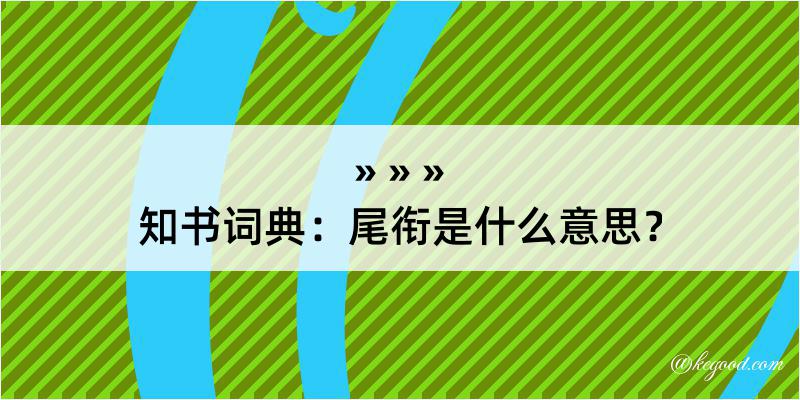 » » »
知书词典：尾衔是什么意思？

@kegood.com